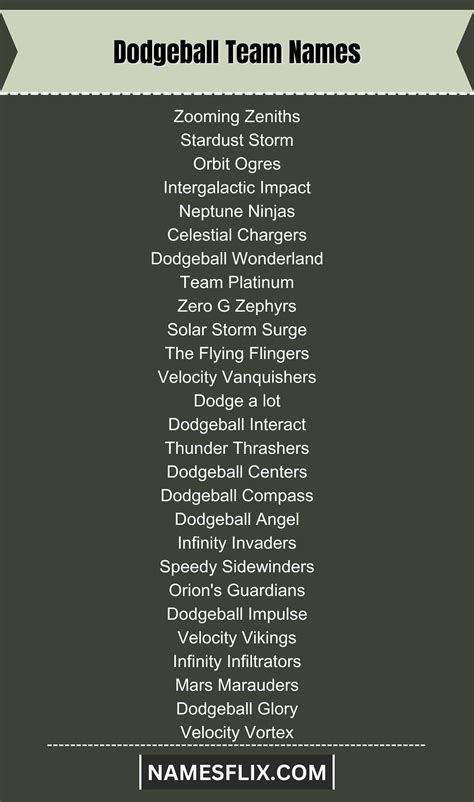 Dodgeball Team Names

Zooming Zeniths
Stardust Storm
Orbit Ogres
Intergalactic Impact
Neptune Ninjas
Celestial Chargers
Dodgeball Wonderland
Team Platinum
Zero G Zephyrs
Solar Storm Surge
The Flying Flingers
Velocity Vanquishers
Dodge a lot
Dodgeball Interact
Thunder Thrashers
Dodgeball Centers
Dodgeball Compass
Dodgeball Angel
Infinity Invaders
Speedy Sidewinders
Orion's Guardians
Dodgeball Impulse
Velocity Vikings
Infinity Infiltrators
Mars Marauders
Dodgeball Glory
Velocity Vortex

NAMESFLIX.COM